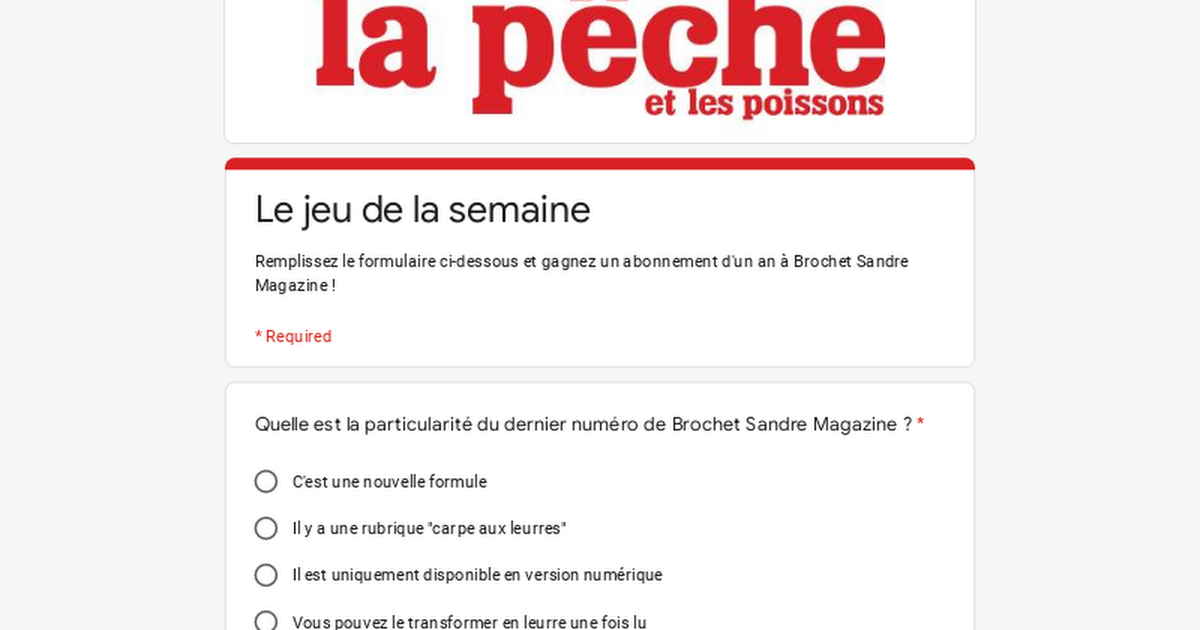 la pêche
et les poissons

Le jeu de la semaine

Remplissez le formulaire ci-dessous et gagnez un abonnement d'un an à Brochet Sandre Magazine !

* Required

Quelle est la particularité du dernier numéro de Brochet Sandre Magazine ? *

C'est une nouvelle formule

Il y a une rubrique "carpe aux leurres"

Il est uniquement disponible en version numérique

Vous pouvez le transformer en leurre une fois lu